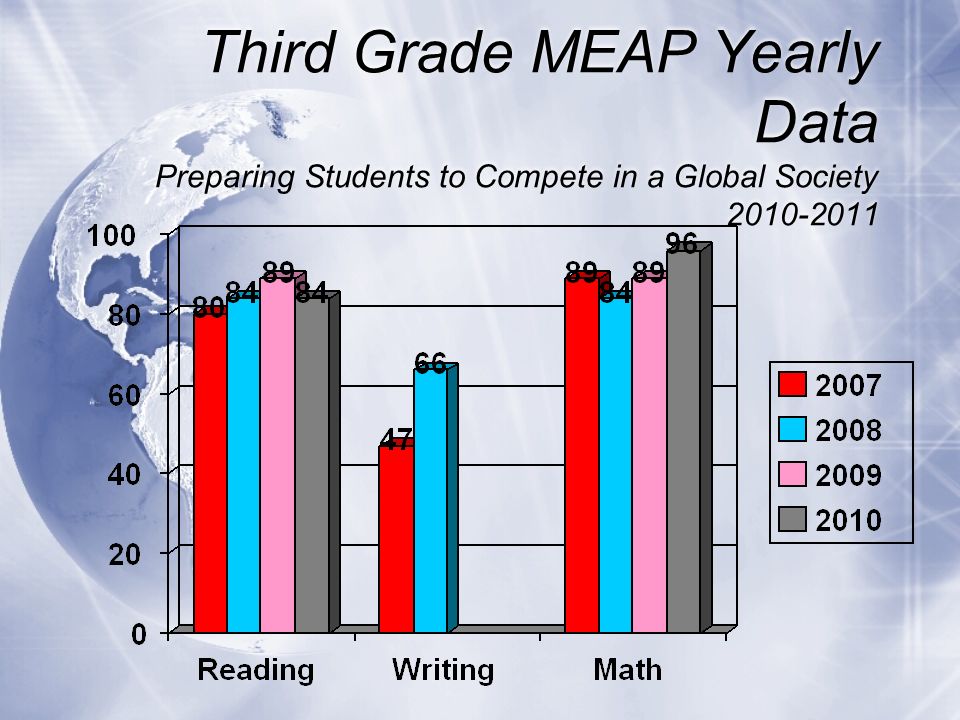 Third Grade MEAP Yearly Data

Preparing Students to Compete in a Global Society 2010-2011

100
80
60
40
20
0

80 84 89 84
47 66
89 84 89 96

Reading Writing Math

2007
2008
2009
2010